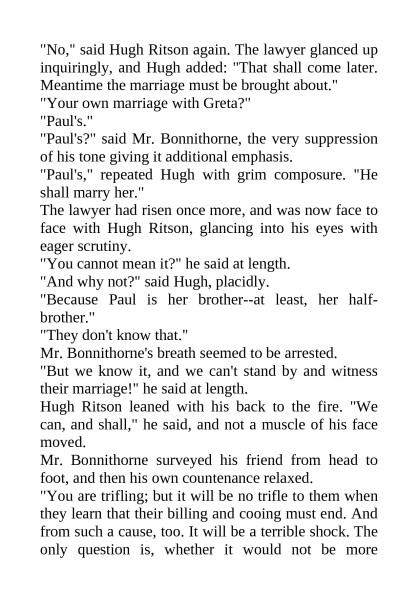 "No," said Hugh Ritson again. The lawyer glanced up inquiringly, and Hugh added: "That shall come later. Meantime the marriage must be brought about."

"Your own marriage with Greta?"

"Paul's."

"Paul's?" said Mr. Bonnithorne, the very suppression of his tone giving it additional emphasis.

"Paul's," repeated Hugh with grim composure. "He shall marry her."

The lawyer had risen once more, and was now face to face with Hugh Ritson, glancing into his eyes with eager scrutiny.

"You cannot mean it?" he said at length.

"And why not?" said Hugh, placidly.

"Because Paul is her brother--at least, her half-brother."

"They don't know that."

Mr. Bonnithorne's breath seemed to be arrested.

"But we know it, and we can't stand by and witness their marriage!" he said at length.

Hugh Ritson leaned with his back to the fire. "We can, and shall," he said, and not a muscle of his face moved.

Mr. Bonnithorne surveyed his friend from head to foot, and then his own countenance relaxed.

"You are trifling; but it will be no trifle to them when they learn that their billing and cooing must end. And from such a cause, too. It will be a terrible shock. The only question is, whether it would not be more